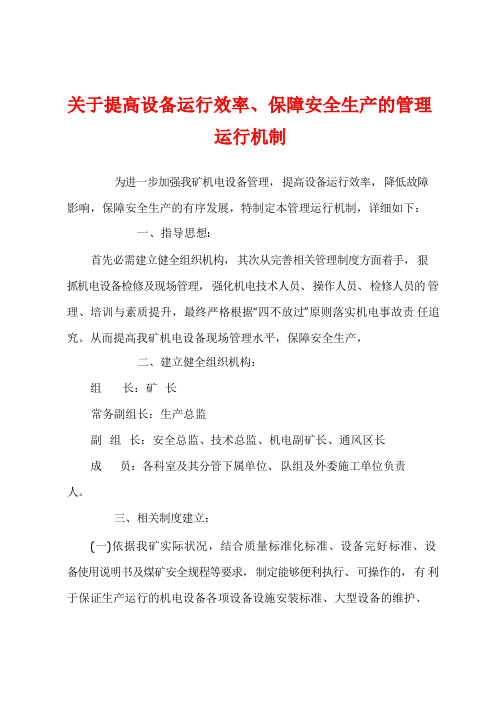 关于提高设备运行效率、保障安全生产的管理运行机制

为进一步加强我矿机电设备管理，提高设备运行效率，降低故障影响，保障安全生产的有序发展，特制定本管理运行机制，详细如下：

一、指导思想：

首先必需建立健全组织机构，其次从完善相关管理制度方面着手，狠抓机电设备检修及现场管理，强化机电技术人员、操作人员、检修人员的管理、培训与素质提升，最终严格根据“四不放过”原则落实机电事故责 任追究。从而提高我矿机电设备现场管理水平，保障安全生产，

二、建立健全组织机构：

组　　长：矿 长

常务副组长：生产总监

副 组 长：安全总监、技术总监、机电副矿长、通风区长

成　　员：各科室及其分管下属单位、队组及外委施工单位负责人。

三、相关制度建立：

(一)依据我矿实际状况，结合质量标准化标准、设备完好标准、设备使用说明书及煤矿安全规程等要求，制定能够便利执行、可操作的，有 利于保证生产运行的机电设备各项设备设施安装标准、大型设备的维护、